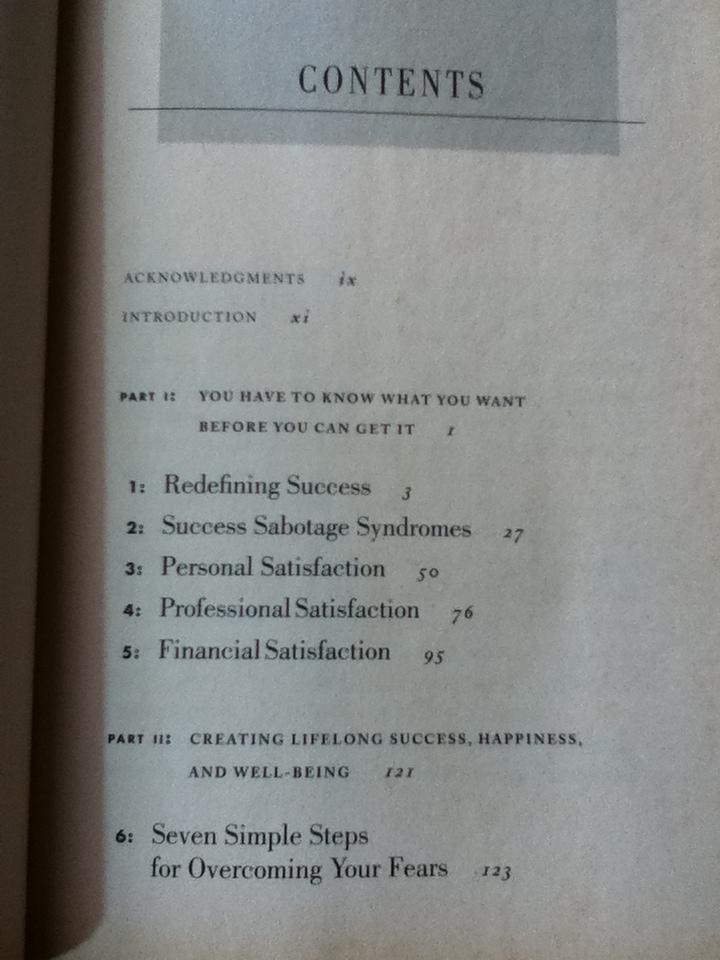 CONTENTS

ACKNOWLEDGMENTS ix

INTRODUCTION xi

PART I: YOU HAVE TO KNOW WHAT YOU WANT BEFORE YOU CAN GET IT 1

1: Redefining Success 3

2: Success Sabotage Syndromes 27

3: Personal Satisfaction 50

4: Professional Satisfaction 76

5: Financial Satisfaction 95

PART II: CREATING LIFELONG SUCCESS, HAPPINESS, AND WELL-BEING 121

6: Seven Simple Steps
for Overcoming Your Fears 123